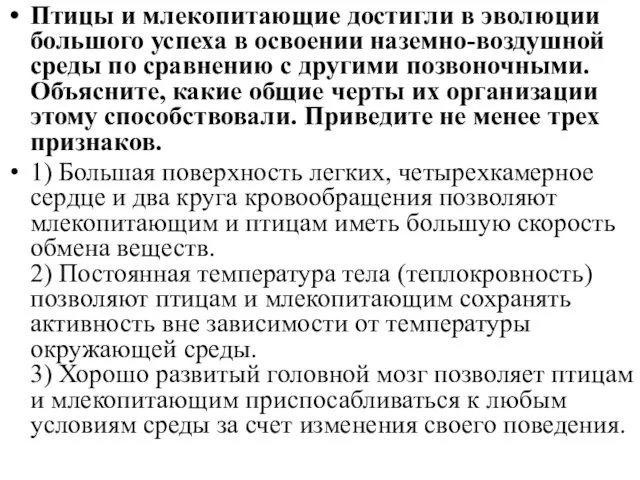 • Птицы и млекопитающие достигли в эволюции большого успеха в освоении наземно-воздушной среды по сравнению с другими позвоночными. Объясните, какие общие черты их организации этому способствовали. Приведите не менее трех признаков.

• 1) Большая поверхность легких, четырехкамерное сердце и два круга кровообращения позволяют млекопитающим и птицам иметь большую скорость обмена веществ.
2) Постоянная температура тела (теплокровность) позволяют птицам и млекопитающим сохранять активность вне зависимости от температуры окружающей среды.
3) Хорошо развитый головной мозг позволяет птицам и млекопитающим приспосабливаться к любым условиям среды за счет изменения своего поведения.